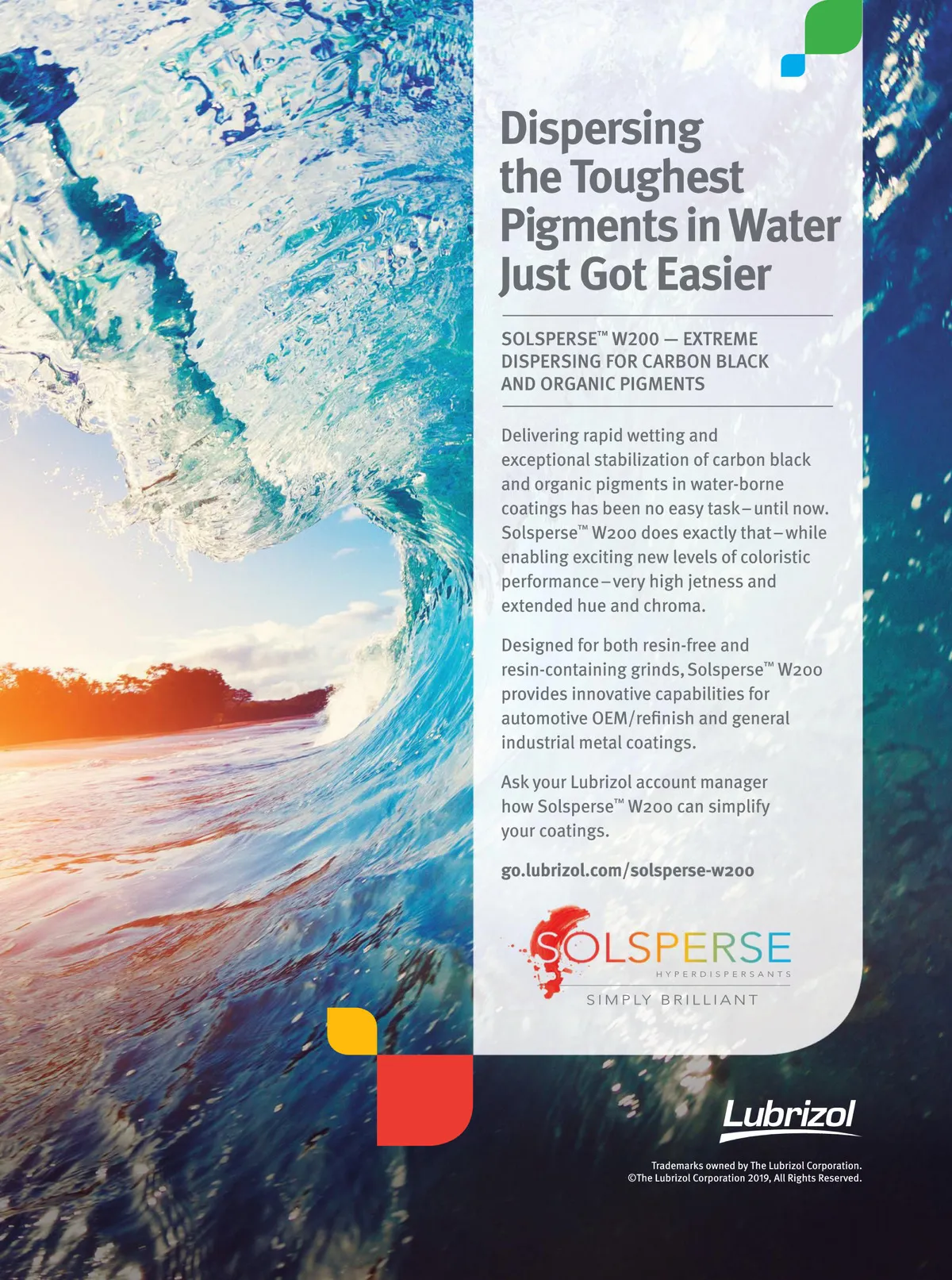 Dispersing the Toughest Pigments in Water Just Got Easier

SOLSPERSE™ W200 — EXTREME DISPERSING FOR CARBON BLACK AND ORGANIC PIGMENTS

Delivering rapid wetting and exceptional stabilization of carbon black and organic pigments in water-borne coatings has been no easy task–until now. Solsperse™ W200 does exactly that–while enabling exciting new levels of coloristic performance–very high jetness and extended hue and chroma.

Designed for both resin-free and resin-containing grinds, Solsperse™ W200 provides innovative capabilities for automotive OEM/refinish and general industrial metal coatings.

Ask your Lubrizol account manager how Solsperse™ W200 can simplify your coatings.

go.lubrizol.com/solsperse-w200

SOLSPERSE
HYPERDISPERSANTS
SIMPLY BRILLIANT

Lubrizol

Trademarks owned by The Lubrizol Corporation.
©The Lubrizol Corporation 2019, All Rights Reserved.